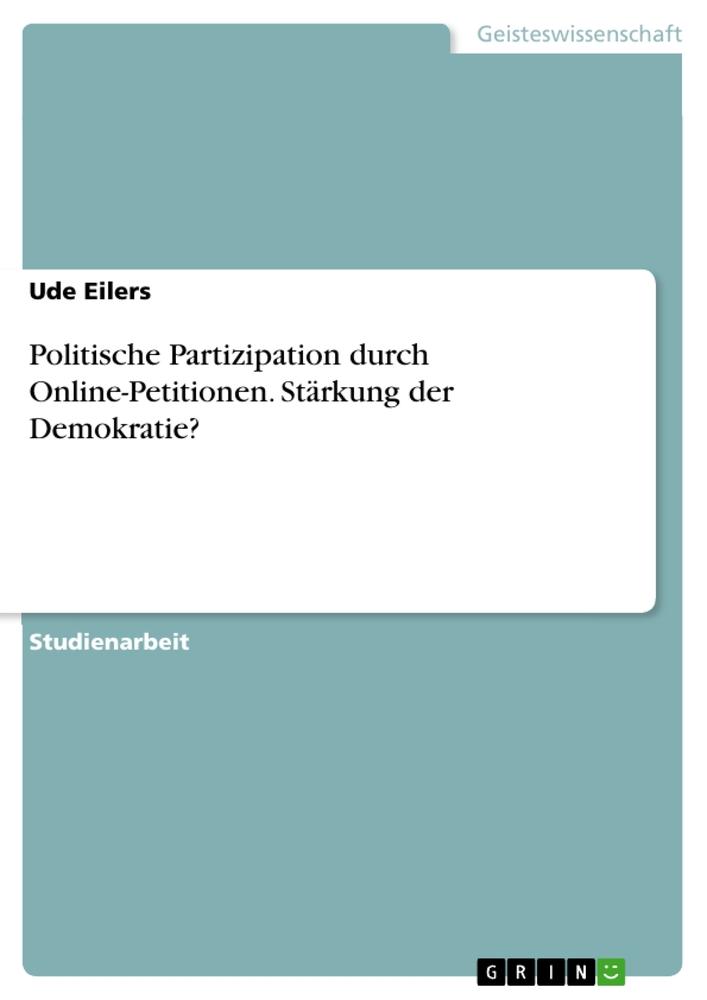 Geisteswissenschaft

Ude Eilers

Politische Partizipation durch Online-Petitionen. Stärkung der Demokratie?

Studienarbeit

GRIN